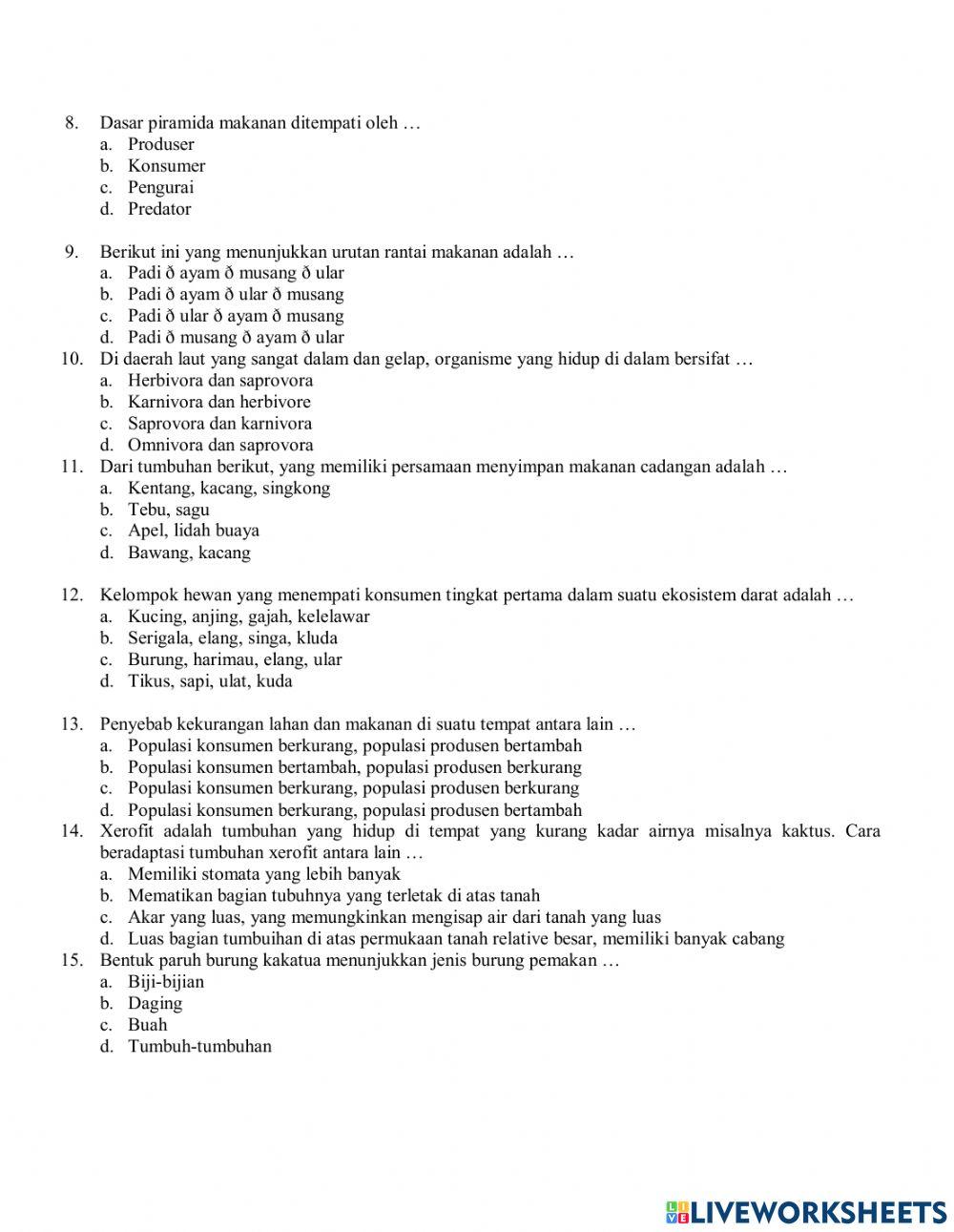 8. Dasar piramida makanan ditempati oleh …
a. Produser
b. Konsumer
c. Pengurai
d. Predator

9. Berikut ini yang menunjukkan urutan rantai makanan adalah …
a. Padi ð ayam ð musang ð ular
b. Padi ð ayam ð ular ð musang
c. Padi ð ular ð ayam ð musang
d. Padi ð musang ð ayam ð ular
10. Di daerah laut yang sangat dalam dan gelap, organisme yang hidup di dalam bersifat …
a. Herbivora dan saprovora
b. Karnivora dan herbivore
c. Saprovora dan karnivora
d. Omnivora dan saprovora
11. Dari tumbuhan berikut, yang memiliki persamaan menyimpan makanan cadangan adalah …
a. Kentang, kacang, singkong
b. Tebu, sagu
c. Apel, lidah buaya
d. Bawang, kacang

12. Kelompok hewan yang menempati konsumen tingkat pertama dalam suatu ekosistem darat adalah …
a. Kucing, anjing, gajah, kelelawar
b. Serigala, elang, singa, kluda
c. Burung, harimau, elang, ular
d. Tikus, sapi, ulat, kuda

13. Penyebab kekurangan lahan dan makanan di suatu tempat antara lain …
a. Populasi konsumen berkurang, populasi produsen bertambah
b. Populasi konsumen bertambah, populasi produsen berkurang
c. Populasi konsumen berkurang, populasi produsen berkurang
d. Populasi konsumen berkurang, populasi produsen bertambah
14. Xerofit adalah tumbuhan yang hidup di tempat yang kurang kadar airnya misalnya kaktus. Cara beradaptasi tumbuhan xerofit antara lain …
a. Memiliki stomata yang lebih banyak
b. Mematikan bagian tubuhnya yang terletak di atas tanah
c. Akar yang luas, yang memungkinkan mengisap air dari tanah yang luas
d. Luas bagian tumbuihan di atas permukaan tanah relative besar, memiliki banyak cabang
15. Bentuk paruh burung kakatua menunjukkan jenis burung pemakan …
a. Biji-bijian
b. Daging
c. Buah
d. Tumbuh-tumbuhan

LIVEWORKSHEETS